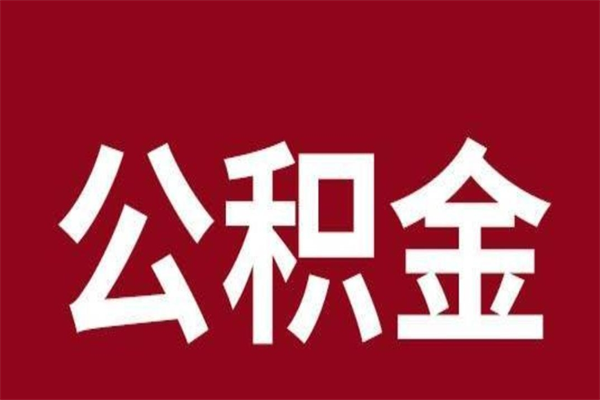 公积金